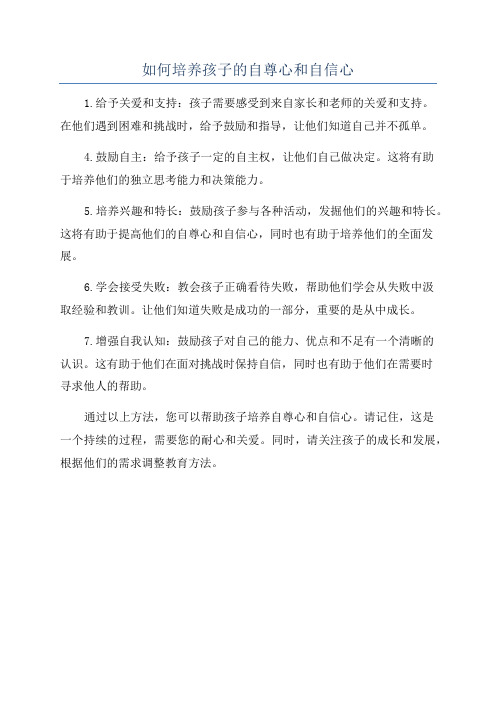 如何培养孩子的自尊心和自信心

1.给予关爱和支持：孩子需要感受到来自家长和老师的关爱和支持。在他们遇到困难和挑战时，给予鼓励和指导，让他们知道自己并不孤单。

4.鼓励自主：给予孩子一定的自主权，让他们自己做决定。这将有助于培养他们的独立思考能力和决策能力。

5.培养兴趣和特长：鼓励孩子参与各种活动，发掘他们的兴趣和特长。这将有助于提高他们的自尊心和自信心，同时也有助于培养他们的全面发展。

6.学会接受失败：教会孩子正确看待失败，帮助他们学会从失败中汲取经验和教训。让他们知道失败是成功的一部分，重要的是从中成长。

7.增强自我认知：鼓励孩子对自己的能力、优点和不足有一个清晰的认识。这有助于他们在面对挑战时保持自信，同时也有助于他们在需要时寻求他人的帮助。

通过以上方法，您可以帮助孩子培养自尊心和自信心。请记住，这是一个持续的过程，需要您的耐心和关爱。同时，请关注孩子的成长和发展，根据他们的需求调整教育方法。